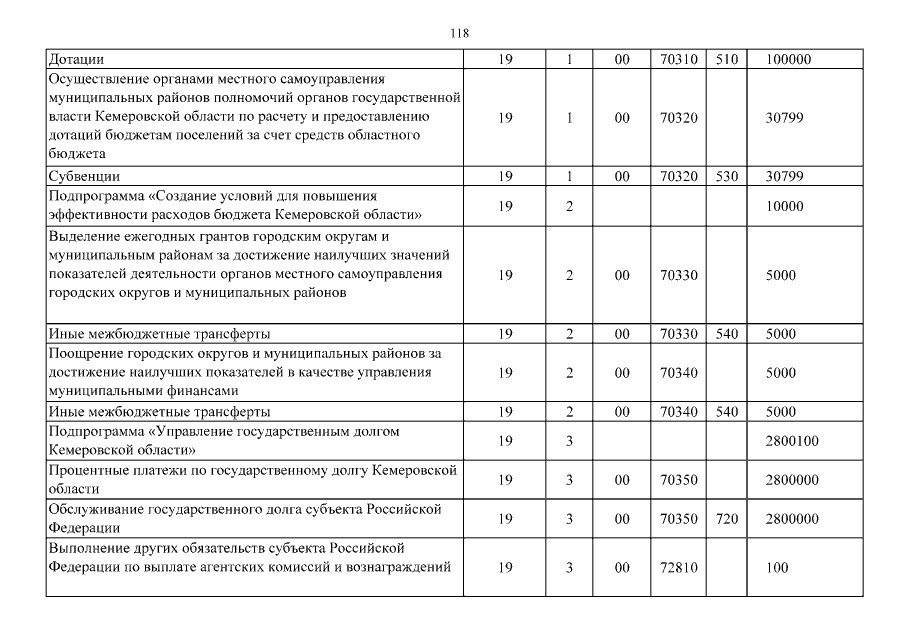 118

| | | | | | | |
|---|---|---|---|---|---|---|
| Дотации | 19 | 1 | 00 | 70310 | 510 | 100000 |
| Осуществление органами местного самоуправления муниципальных районов полномочий органов государственной власти Кемеровской области по расчету и предоставлению дотаций бюджетам поселений за счет средств областного бюджета | 19 | 1 | 00 | 70320 | | 30799 |
| Субвенции | 19 | 1 | 00 | 70320 | 530 | 30799 |
| Подпрограмма «Создание условий для повышения эффективности расходов бюджета Кемеровской области» | 19 | 2 | | | | 10000 |
| Выделение ежегодных грантов городским округам и муниципальным районам за достижение наилучших значений показателей деятельности органов местного самоуправления городских округов и муниципальных районов | 19 | 2 | 00 | 70330 | | 5000 |
| Иные межбюджетные трансферты | 19 | 2 | 00 | 70330 | 540 | 5000 |
| Поощрение городских округов и муниципальных районов за достижение наилучших показателей в качестве управления муниципальными финансами | 19 | 2 | 00 | 70340 | | 5000 |
| Иные межбюджетные трансферты | 19 | 2 | 00 | 70340 | 540 | 5000 |
| Подпрограмма «Управление государственным долгом Кемеровской области» | 19 | 3 | | | | 2800100 |
| Процентные платежи по государственному долгу Кемеровской области | 19 | 3 | 00 | 70350 | | 2800000 |
| Обслуживание государственного долга субъекта Российской Федерации | 19 | 3 | 00 | 70350 | 720 | 2800000 |
| Выполнение других обязательств субъекта Российской Федерации по выплате агентских комиссий и вознаграждений | 19 | 3 | 00 | 72810 | | 100 |